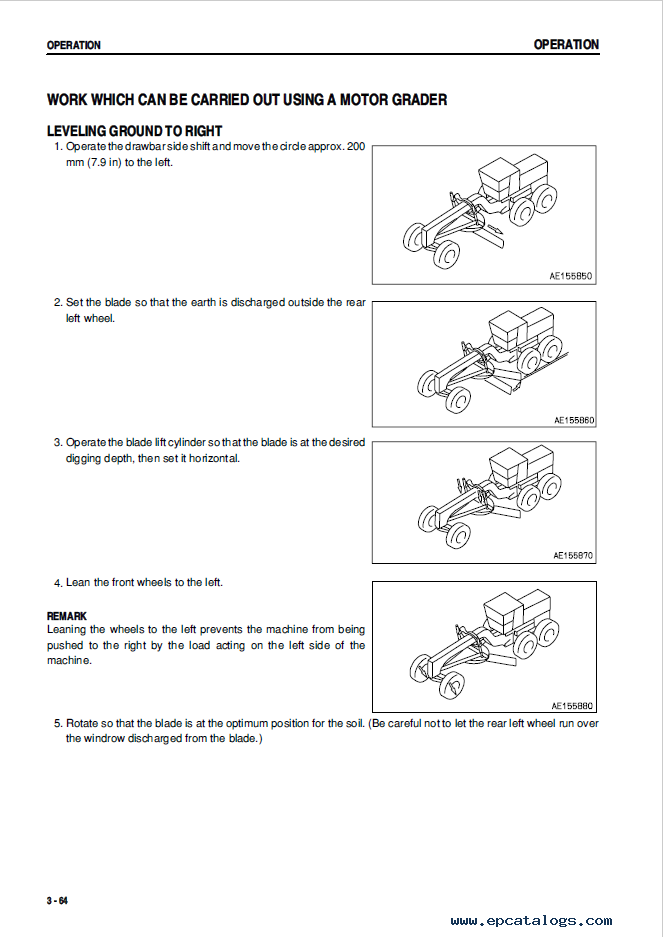 OPERATION

OPERATION

WORK WHICH CAN BE CARRIED OUT USING A MOTOR GRADER

LEVELING GROUND TO RIGHT

1. Operate the drawbar side shift and move the circle approx. 200 mm (7.9 in) to the left.

AE155850

2. Set the blade so that the earth is discharged outside the rear left wheel.

AE155860

3. Operate the blade lift cylinder so that the blade is at the desired digging depth, then set it horizontal.

AE155870

4. Lean the front wheels to the left.

REMARK
Leaning the wheels to the left prevents the machine from being pushed to the right by the load acting on the left side of the machine.

AE155880

5. Rotate so that the blade is at the optimum position for the soil. (Be careful not to let the rear left wheel run over the windrow discharged from the blade.)

3 - 64

www.epcatalogs.com